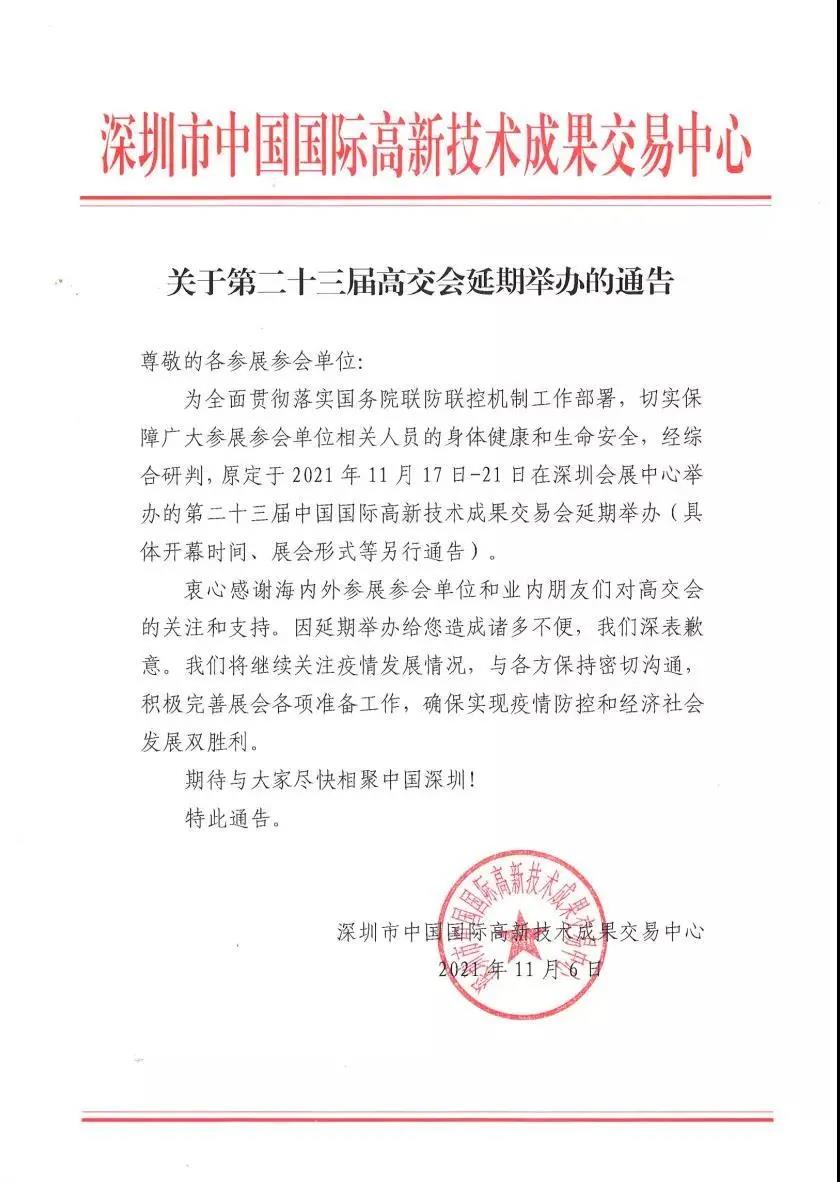 深圳市中国国际高新技术成果交易中心

关于第二十三届高交会延期举办的通告

尊敬的各参展参会单位:

为全面贯彻落实国务院联防联控机制工作部署，切实保障广大参展参会单位相关人员的身体健康和生命安全，经综合研判，原定于2021年11月17日-21日在深圳会展中心举办的第二十三届中国国际高新技术成果交易会延期举办（具体开幕时间、展会形式等另行通告）。

衷心感谢海内外参展参会单位和业内朋友们对高交会的关注和支持。因延期举办给您造成诸多不便，我们深表歉意。我们将继续关注疫情发展情况，与各方保持密切沟通，积极完善展会各项准备工作，确保实现疫情防控和经济社会发展双胜利。

期待与大家尽快相聚中国深圳!

特此通告。

深圳市中国国际高新技术成果交易中心
2021年11月6日

深圳市中国国际高新技术成果交易中心